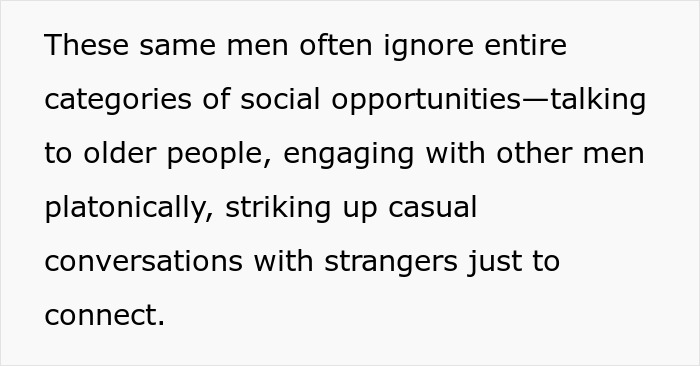 These same men often ignore entire categories of social opportunities—talking to older people, engaging with other men platonically, striking up casual conversations with strangers just to connect.